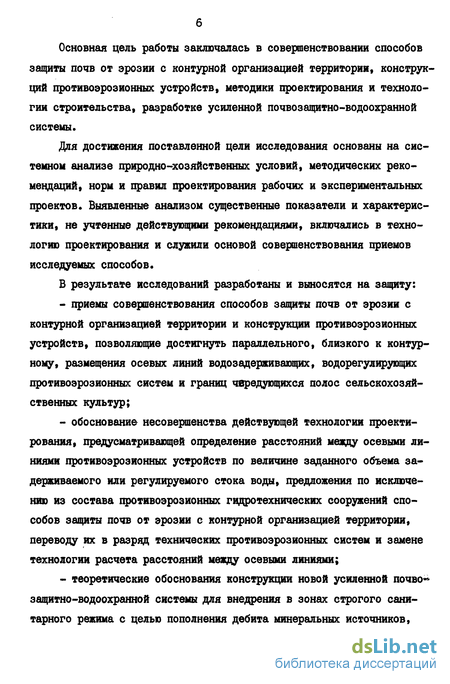 6

Основная цель работы заключалась в совершенствовании способов защиты почв от эрозии с контурной организацией территории, конструкций противоэрозионных устройств, методики проектирования и технологии строительства, разработке усиленной почвозащитно-водоохранной системы.

Для достижения поставленной цели исследования основаны на системном анализе природно-хозяйственных условий, методических рекомендаций, норм и правил проектирования рабочих и экспериментальных проектов. Выявленные анализом существенные показатели и характеристики, не учтенные действующими рекомендациями, включались в технологию проектирования и служили основой совершенствования приемов исследуемых способов.

В результате исследований разработаны и выносятся на защиту:

- приемы совершенствования способов защиты почв от эрозии с контурной организацией территории и конструкции противоэрозионных устройств, позволяющие достигнуть параллельного, близкого к контурному, размещения осевых линий водозадерживающих, водорегулирующих противоэрозионных систем и границ чередующихся полос сельскохозяйственных культур;

- обоснование несовершенства действующей технологии проектирования, предусматривающей определение расстояний между осевыми линиями противоэрозионных устройств по величине заданного объема задерживаемого или регулируемого стока воды, предложения по исключению из состава противоэрозионных гидротехнических сооружений способов защиты почв от эрозии с контурной организацией территории, переводу их в разряд технических противоэрозионных систем и замене технологии расчета расстояний между осевыми линиями;

- теоретические обоснования конструкции новой усиленной почвозащитно-водоохранной системы для внедрения в зонах строгого санитарного режима с целью пополнения дебита минеральных источников,

dsLib.net
библиотека диссертаций